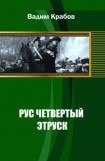 Вадим Крабов

РУС ЧЕТВЕРТЫЙ
ЭТРУСК